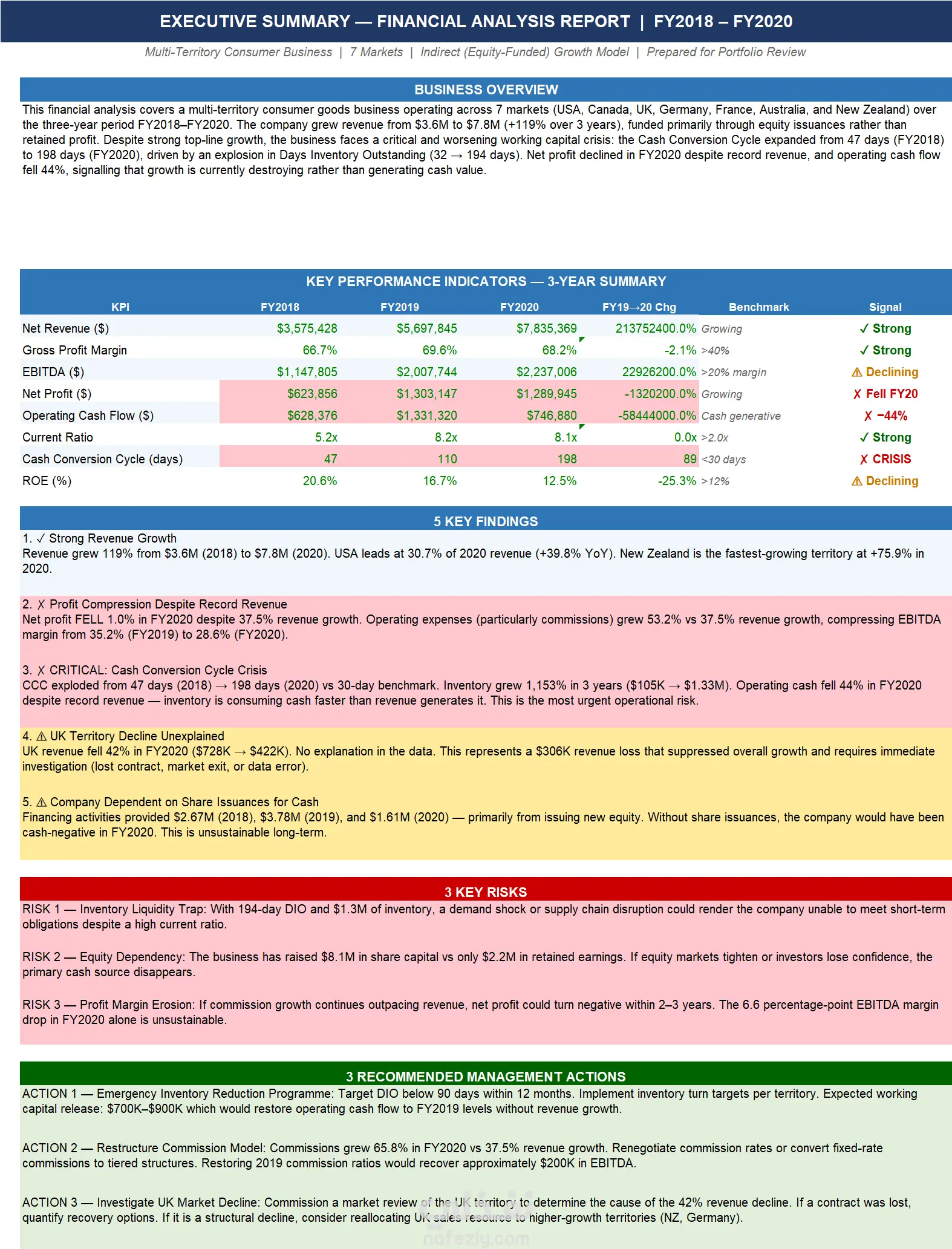 EXECUTIVE SUMMARY — FINANCIAL ANALYSIS REPORT | FY2018 – FY2020

Multi-Territory Consumer Business | 7 Markets | Indirect (Equity-Funded) Growth Model | Prepared for Portfolio Review

BUSINESS OVERVIEW

This financial analysis covers a multi-territory consumer goods business operating across 7 markets (USA, Canada, UK, Germany, France, Australia, and New Zealand) over the three-year period FY2018–FY2020. The company grew revenue from $3.6M to $7.8M (+119% over 3 years), funded primarily through equity issuances rather than retained profit. Despite strong top-line growth, the business faces a critical and worsening working capital crisis: the Cash Conversion Cycle expanded from 47 days (FY2018) to 198 days (FY2020), driven by an explosion in Days Inventory Outstanding (32 → 194 days). Net profit declined in FY2020 despite record revenue, and operating cash flow fell 44%, signalling that growth is currently destroying rather than generating cash value.

KEY PERFORMANCE INDICATORS — 3-YEAR SUMMARY

| KPI | FY2018 | FY2019 | FY2020 | FY19→20 Chg | Benchmark | Signal |
|---|---|---|---|---|---|---|
| Net Revenue ($) | $3,575,428 | $5,697,845 | $7,835,369 | 213752400.0% | Growing | ✓ Strong |
| Gross Profit Margin | 66.7% | 69.6% | 68.2% | -2.1% | >40% | ✓ Strong |
| EBITDA ($) | $1,147,805 | $2,007,744 | $2,237,006 | 22926200.0% | >20% margin | ⚠ Declining |
| Net Profit ($) | $623,856 | $1,303,147 | $1,289,945 | -1320200.0% | Growing | ✗ Fell FY20 |
| Operating Cash Flow ($) | $628,376 | $1,331,320 | $746,880 | -58444000.0% | Cash generative | ✗ −44% |
| Current Ratio | 5.2x | 8.2x | 8.1x | 0.0x | >2.0x | ✓ Strong |
| Cash Conversion Cycle (days) | 47 | 110 | 198 | 89 | <30 days | ✗ CRISIS |
| ROE (%) | 20.6% | 16.7% | 12.5% | -25.3% | >12% | ⚠ Declining |

5 KEY FINDINGS

1. ✓ Strong Revenue Growth
Revenue grew 119% from $3.6M (2018) to $7.8M (2020). USA leads at 30.7% of 2020 revenue (+39.8% YoY). New Zealand is the fastest-growing territory at +75.9% in 2020.

2. ✗ Profit Compression Despite Record Revenue
Net profit FELL 1.0% in FY2020 despite 37.5% revenue growth. Operating expenses (particularly commissions) grew 53.2% vs 37.5% revenue growth, compressing EBITDA margin from 35.2% (FY2019) to 28.6% (FY2020).

3. ✗ CRITICAL: Cash Conversion Cycle Crisis
CCC exploded from 47 days (2018) → 198 days (2020) vs 30-day benchmark. Inventory grew 1,153% in 3 years ($105K → $1.33M). Operating cash fell 44% in FY2020 despite record revenue — inventory is consuming cash faster than revenue generates it. This is the most urgent operational risk.

4. ⚠ UK Territory Decline Unexplained
UK revenue fell 42% in FY2020 ($728K → $422K). No explanation in the data. This represents a $306K revenue loss that suppressed overall growth and requires immediate investigation (lost contract, market exit, or data error).

5. ⚠ Company Dependent on Share Issuances for Cash
Financing activities provided $2.67M (2018), $3.78M (2019), and $1.61M (2020) — primarily from issuing new equity. Without share issuances, the company would have been cash-negative in FY2020. This is unsustainable long-term.

3 KEY RISKS

RISK 1 — Inventory Liquidity Trap: With 194-day DIO and $1.3M of inventory, a demand shock or supply chain disruption could render the company unable to meet short-term obligations despite a high current ratio.

RISK 2 — Equity Dependency: The business has raised $8.1M in share capital vs only $2.2M in retained earnings. If equity markets tighten or investors lose confidence, the primary cash source disappears.

RISK 3 — Profit Margin Erosion: If commission growth continues outpacing revenue, net profit could turn negative within 2–3 years. The 6.6 percentage-point EBITDA margin drop in FY2020 alone is unsustainable.

3 RECOMMENDED MANAGEMENT ACTIONS

ACTION 1 — Emergency Inventory Reduction Programme: Target DIO below 90 days within 12 months. Implement inventory turn targets per territory. Expected working capital release: $700K–$900K which would restore operating cash flow to FY2019 levels without revenue growth.

ACTION 2 — Restructure Commission Model: Commissions grew 65.8% in FY2020 vs 37.5% revenue growth. Renegotiate commission rates or convert fixed-rate commissions to tiered structures. Restoring 2019 commission ratios would recover approximately $200K in EBITDA.

ACTION 3 — Investigate UK Market Decline: Commission a market review of the UK territory to determine the cause of the 42% revenue decline. If a contract was lost, quantify recovery options. If it is a structural decline, consider reallocating UK sales resource to higher-growth territories (NZ, Germany).

nofezly.com